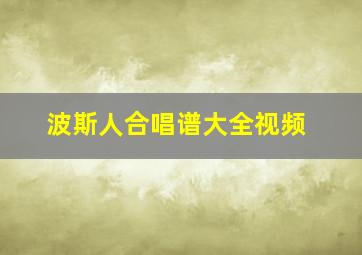 波斯人合唱谱大全视频